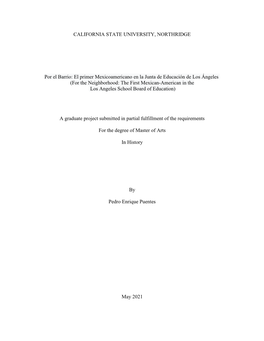 CALIFORNIA STATE UNIVERSITY, NORTHRIDGE

Por el Barrio: El primer Mexicoamericano en la Junta de Educación de Los Ángeles (For the Neighborhood: The First Mexican-American in the Los Angeles School Board of Education)

A graduate project submitted in partial fulfillment of the requirements

For the degree of Master of Arts

In History

By

Pedro Enrique Puentes

May 2021